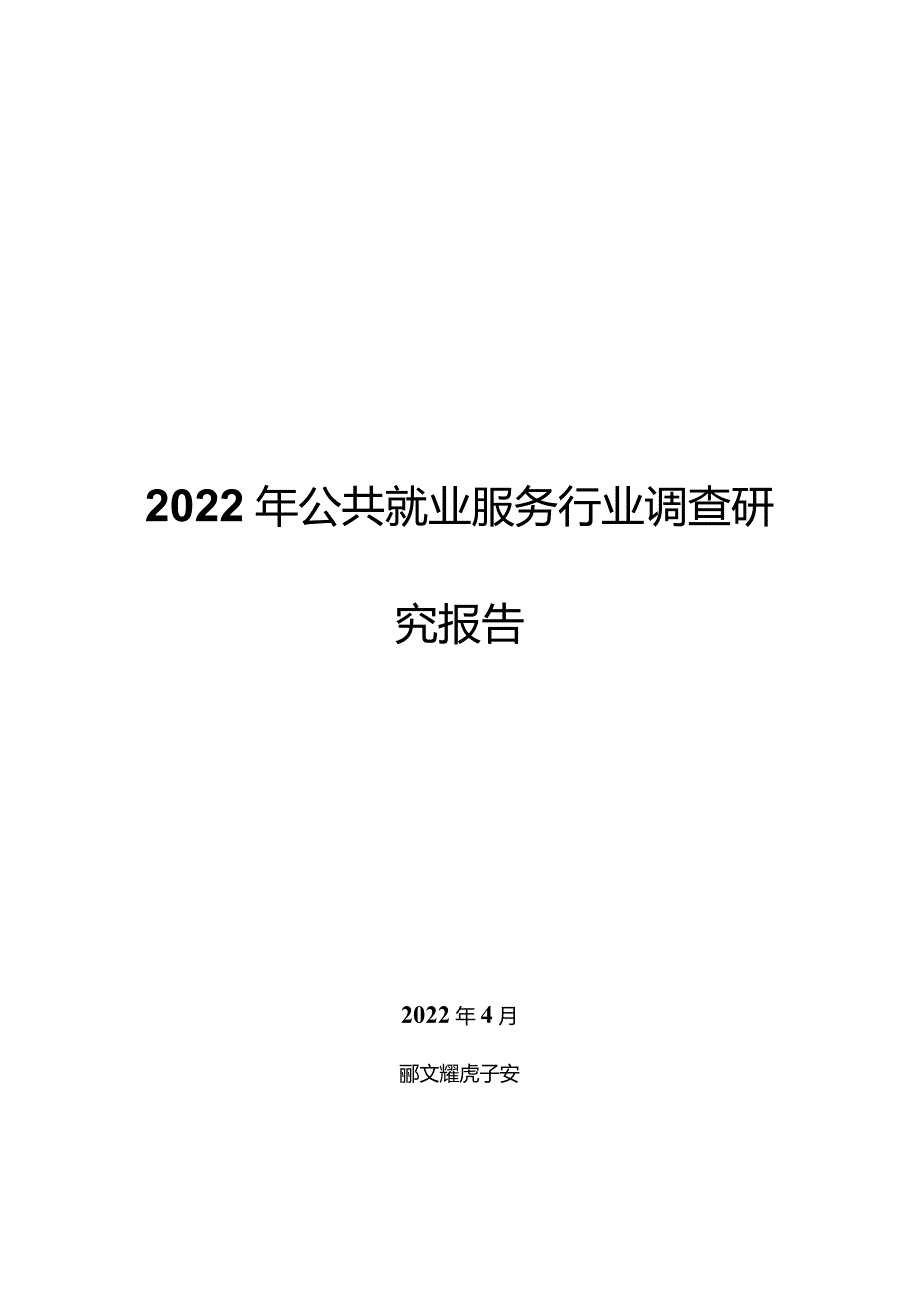 2022年公共就业服务行业调查研究报告

2022年4月

郦文耀虎子安